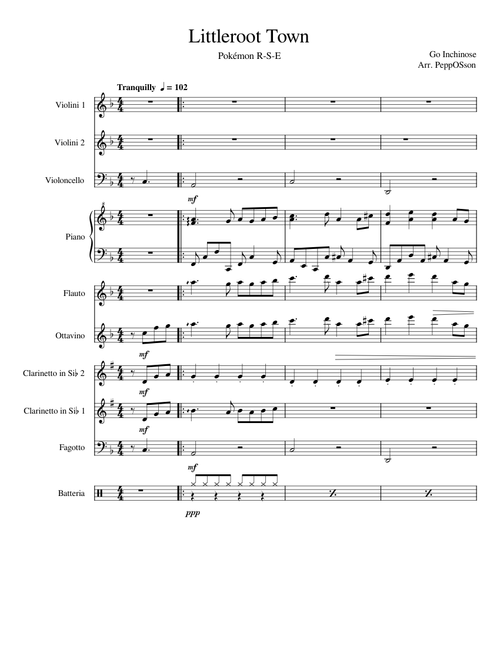 Littleroot Town

Pokémon R-S-E

Go Inchinose
Arr. PeppOSson

Tranquilly ♩ = 102

Violini 1

Violini 2

Violoncello

mf

Piano

Flauto

Ottavino

mf

Clarinetto in Si♭ 2

mf

Clarinetto in Si♭ 1

mf

Fagotto

mf

Batteria

ppp